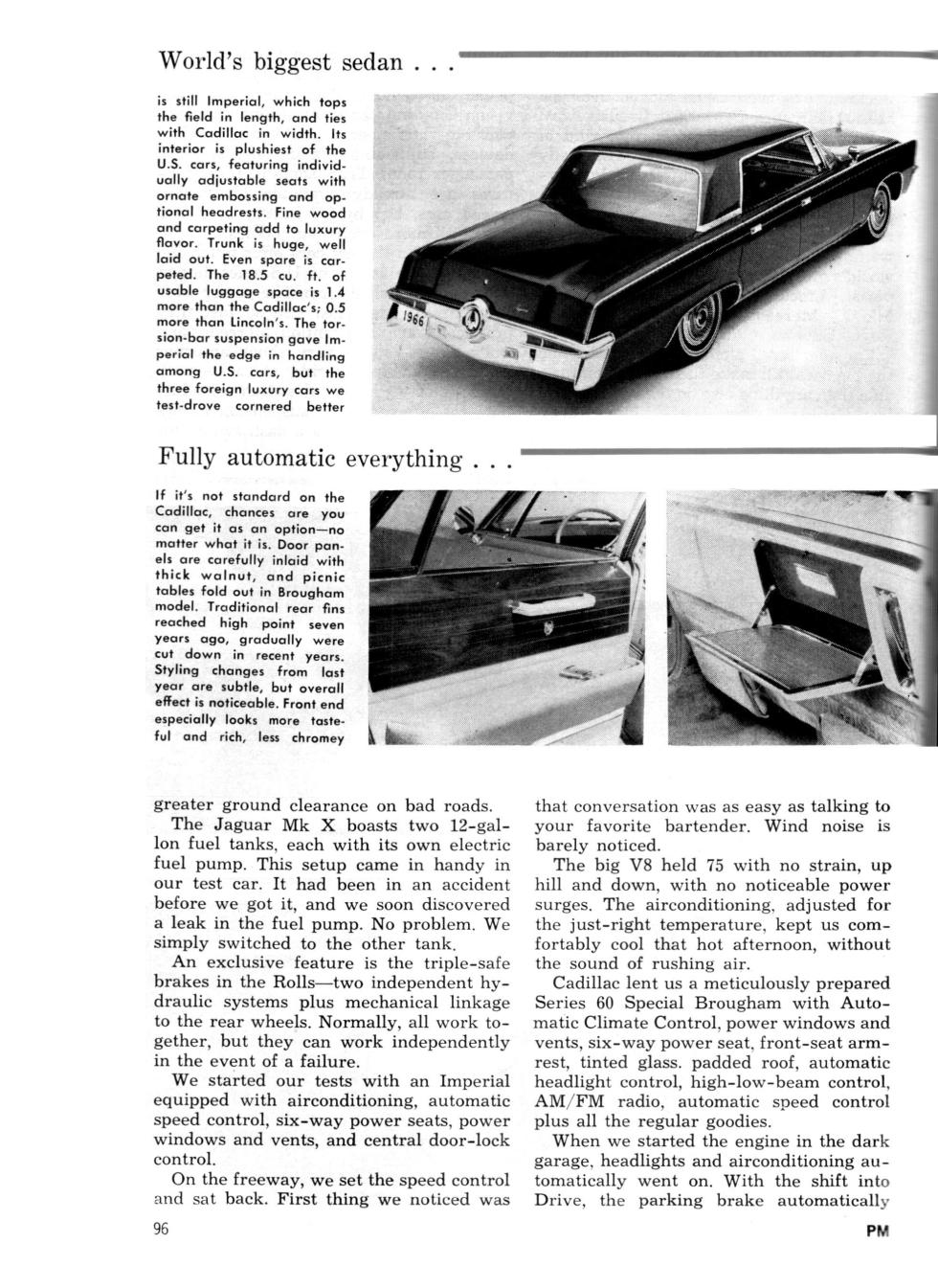 World's biggest sedan . . .

is still Imperial, which tops the field in length, and ties with Cadillac in width. Its interior is plushiest of the U.S. cars, featuring individually adjustable seats with ornate embossing and optional headrests. Fine wood and carpeting add to luxury flavor. Trunk is huge, well laid out. Even spare is carpeted. The 18.5 cu. ft. of usable luggage space is 1.4 more than the Cadillac's; 0.5 more than Lincoln's. The torsion-bar suspension gave Imperial the edge in handling among U.S. cars, but the three foreign luxury cars we test-drove cornered better

1966

Fully automatic everything . . .

If it's not standard on the Cadillac, chances are you can get it as an option—no matter what it is. Door panels are carefully inlaid with thick walnut, and picnic tables fold out in Brougham model. Traditional rear fins reached high point seven years ago, gradually were cut down in recent years. Styling changes from last year are subtle, but overall effect is noticeable. Front end especially looks more tasteful and rich, less chromey

greater ground clearance on bad roads.

The Jaguar Mk X boasts two 12-gallon fuel tanks, each with its own electric fuel pump. This setup came in handy in our test car. It had been in an accident before we got it, and we soon discovered a leak in the fuel pump. No problem. We simply switched to the other tank.

An exclusive feature is the triple-safe brakes in the Rolls—two independent hydraulic systems plus mechanical linkage to the rear wheels. Normally, all work together, but they can work independently in the event of a failure.

We started our tests with an Imperial equipped with airconditioning, automatic speed control, six-way power seats, power windows and vents, and central door-lock control.

On the freeway, we set the speed control and sat back. First thing we noticed was that conversation was as easy as talking to your favorite bartender. Wind noise is barely noticed.

The big V8 held 75 with no strain, up hill and down, with no noticeable power surges. The airconditioning, adjusted for the just-right temperature, kept us comfortably cool that hot afternoon, without the sound of rushing air.

Cadillac lent us a meticulously prepared Series 60 Special Brougham with Automatic Climate Control, power windows and vents, six-way power seat, front-seat armrest, tinted glass. padded roof, automatic headlight control, high-low-beam control, AM/FM radio, automatic speed control plus all the regular goodies.

When we started the engine in the dark garage, headlights and airconditioning automatically went on. With the shift into Drive, the parking brake automatically

96

PM